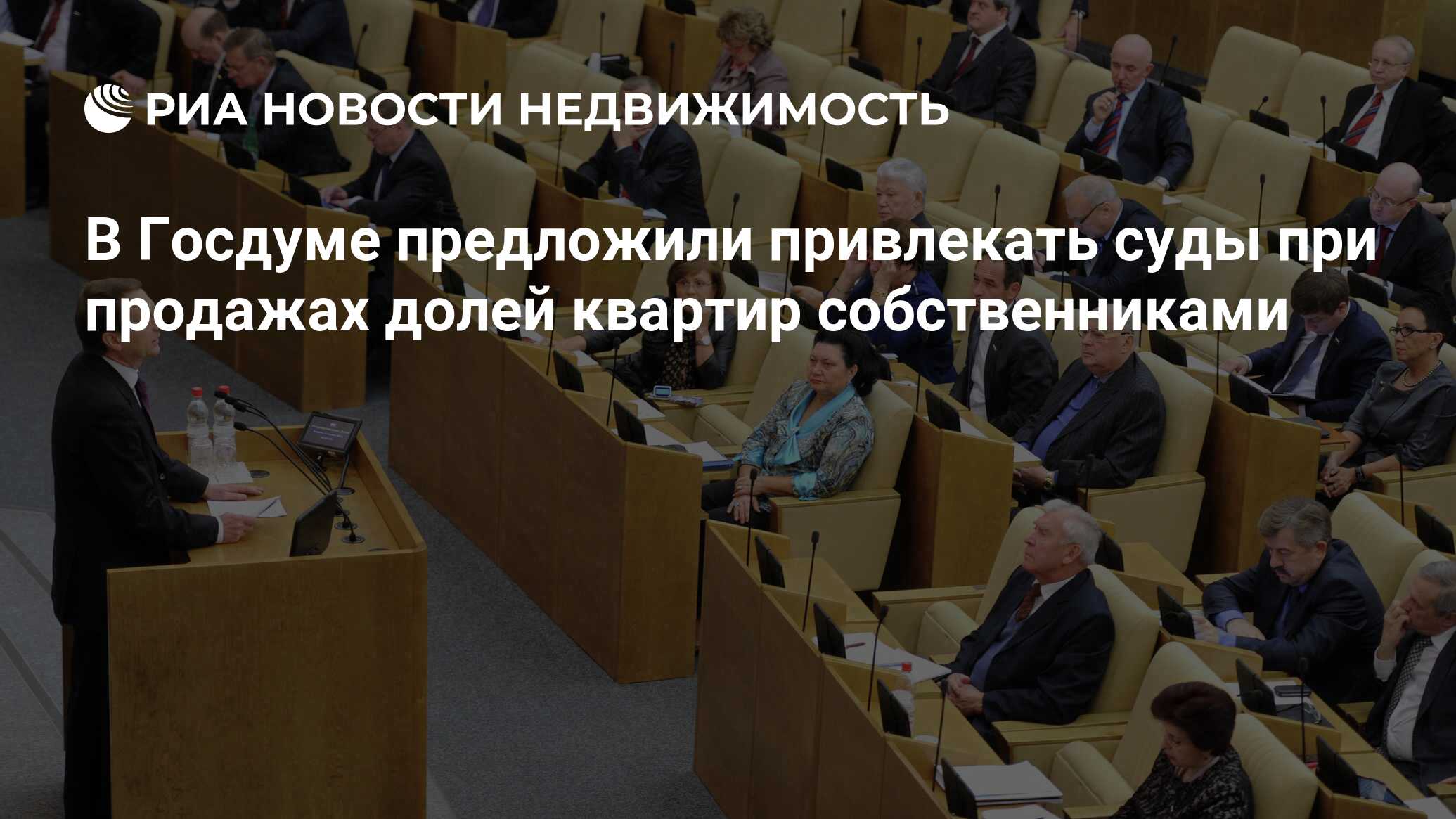 РИА НОВОСТИ НЕДВИЖИМОСТЬ

В Госдуме предложили привлекать суды при продажах долей квартир собственниками